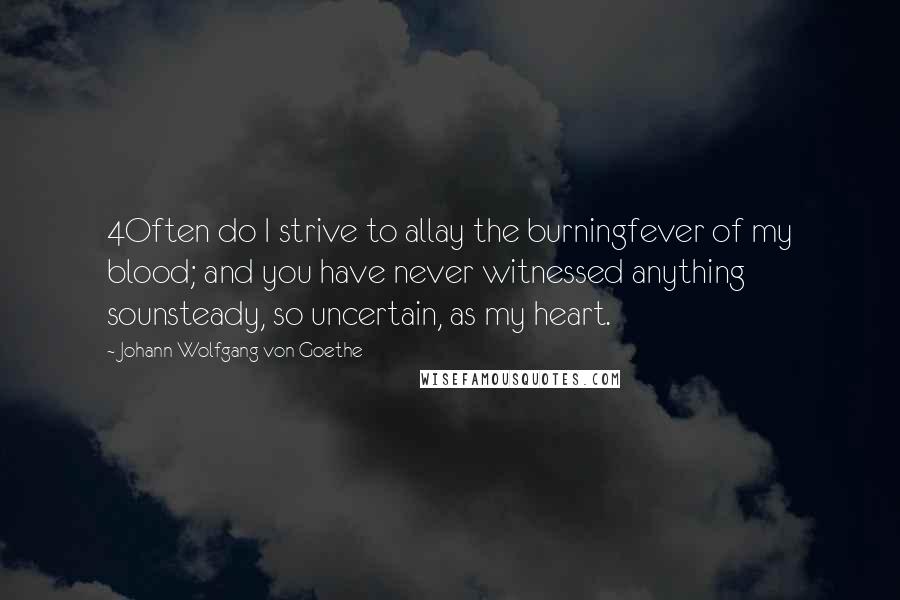 4Often do I strive to allay the burningfever of my blood; and you have never witnessed anything sounsteady, so uncertain, as my heart.

- Johann Wolfgang von Goethe

WISEFAMOUSQUOTES.COM